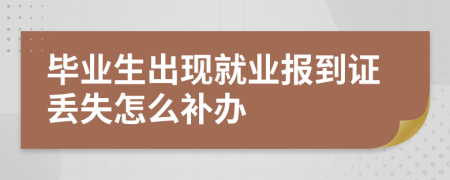 毕业生出现就业报到证丢失怎么补办